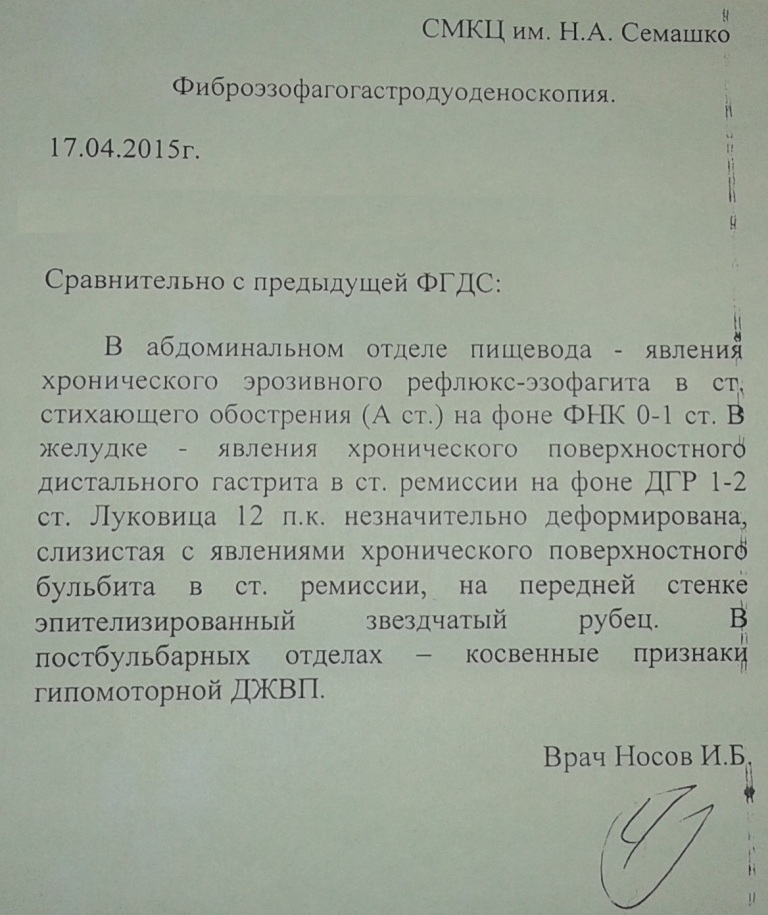 СМКЦ им. Н.А. Семашко

Фиброэзофагогастродуоденоскопия.

17.04.2015г.

Сравнительно с предыдущей ФГДС:

В абдоминальном отделе пищевода - явления хронического эрозивного рефлюкс-эзофагита в ст. стихающего обострения (А ст.) на фоне ФНК 0-1 ст. В желудке - явления хронического поверхностного дистального гастрита в ст. ремиссии на фоне ДГР 1-2 ст. Луковица 12 п.к. незначительно деформирована, слизистая с явлениями хронического поверхностного бульбита в ст. ремиссии, на передней стенке эпителизированный звездчатый рубец. В постбульбарных отделах – косвенные признаки гипомоторной ДЖВП.

Врач Носов И.Б.